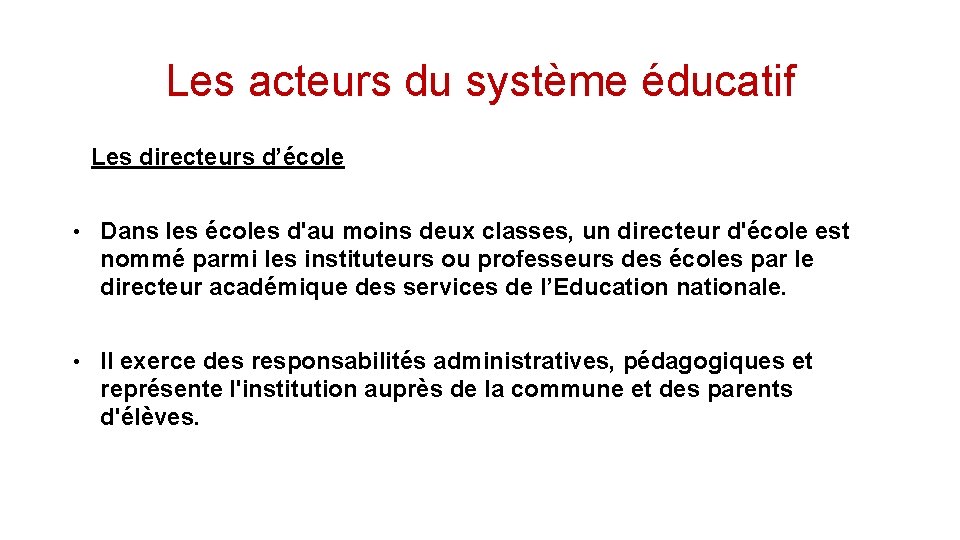 Les acteurs du système éducatif

Les directeurs d’école

• Dans les écoles d'au moins deux classes, un directeur d'école est nommé parmi les instituteurs ou professeurs des écoles par le directeur académique des services de l’Education nationale.

• Il exerce des responsabilités administratives, pédagogiques et représente l'institution auprès de la commune et des parents d'élèves.